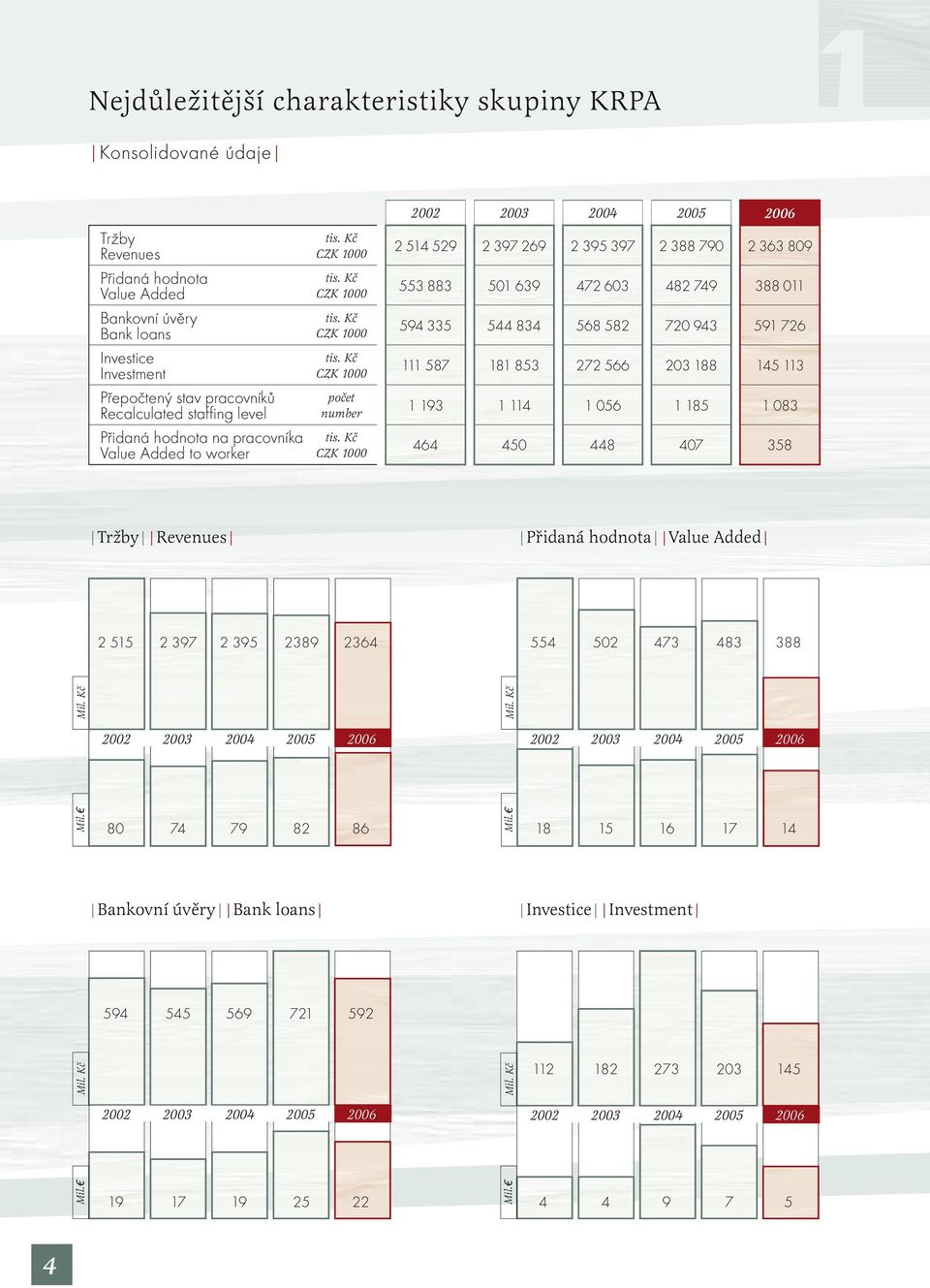 1

Nejdůležitější charakteristiky skupiny KRPA

| Konsolidované údaje |

| | | 2002 | 2003 | 2004 | 2005 | 2006 |
|---|---|---|---|---|---|---|
| Tržby Revenues | tis. Kč CZK 1000 | 2 514 529 | 2 397 269 | 2 395 397 | 2 388 790 | 2 363 809 |
| Přidaná hodnota Value Added | tis. Kč CZK 1000 | 553 883 | 501 639 | 472 603 | 482 749 | 388 011 |
| Bankovní úvěry Bank loans | tis. Kč CZK 1000 | 594 335 | 544 834 | 568 582 | 720 943 | 591 726 |
| Investice Investment | tis. Kč CZK 1000 | 111 587 | 181 853 | 272 566 | 203 188 | 145 113 |
| Přepočtený stav pracovníků Recalculated staffing level | počet number | 1 193 | 1 114 | 1 056 | 1 185 | 1 083 |
| Přidaná hodnota na pracovníka Value Added to worker | tis. Kč CZK 1000 | 464 | 450 | 448 | 407 | 358 |

| Tržby | | Revenues |

Mil. Kč
2 515 2 397 2 395 2389 2364
2002 2003 2004 2005 2006
Mil. €
80 74 79 82 86

| Přidaná hodnota | | Value Added |

Mil. Kč
554 502 473 483 388
2002 2003 2004 2005 2006
Mil. €
18 15 16 17 14

| Bankovní úvěry | | Bank loans |

Mil. Kč
594 545 569 721 592
2002 2003 2004 2005 2006
Mil. €
19 17 19 25 22

| Investice | | Investment |

Mil. Kč
112 182 273 203 145
2002 2003 2004 2005 2006
Mil. €
4 4 9 7 5

4